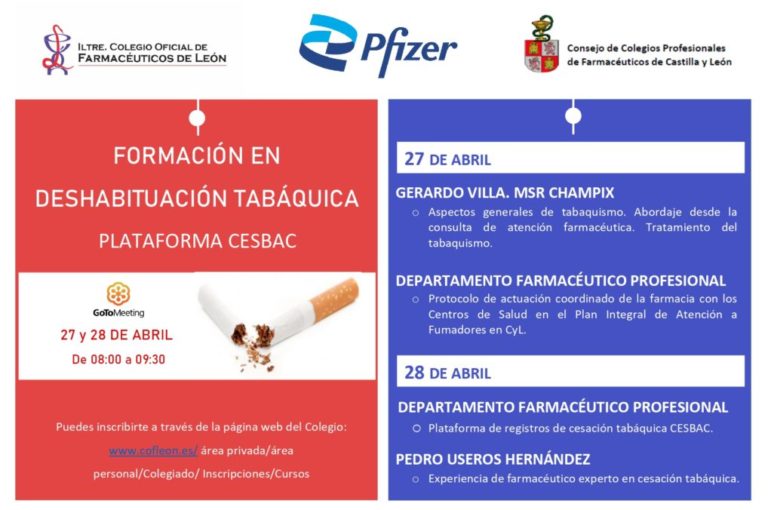 ILTRE. COLEGIO OFICIAL DE FARMACÉUTICOS DE LEÓN

Pfizer

Consejo de Colegios Profesionales de Farmacéuticos de Castilla y León

FORMACIÓN EN DESHABITUACIÓN TABÁQUICA

PLATAFORMA CESBAC

GoToMeeting

27 y 28 DE ABRIL

De 08:00 a 09:30

Puedes inscribirte a través de la página web del Colegio: www.cofleon.es/ área privada/área personal/Colegiado/ Inscripciones/Cursos

27 DE ABRIL

GERARDO VILLA. MSR CHAMPIX

○ Aspectos generales de tabaquismo. Abordaje desde la consulta de atención farmacéutica. Tratamiento del tabaquismo.

DEPARTAMENTO FARMACÉUTICO PROFESIONAL

○ Protocolo de actuación coordinado de la farmacia con los Centros de Salud en el Plan Integral de Atención a Fumadores en CyL.

28 DE ABRIL

DEPARTAMENTO FARMACÉUTICO PROFESIONAL

○ Plataforma de registros de cesación tabáquica CESBAC.

PEDRO USEROS HERNÁNDEZ

○ Experiencia de farmacéutico experto en cesación tabáquica.